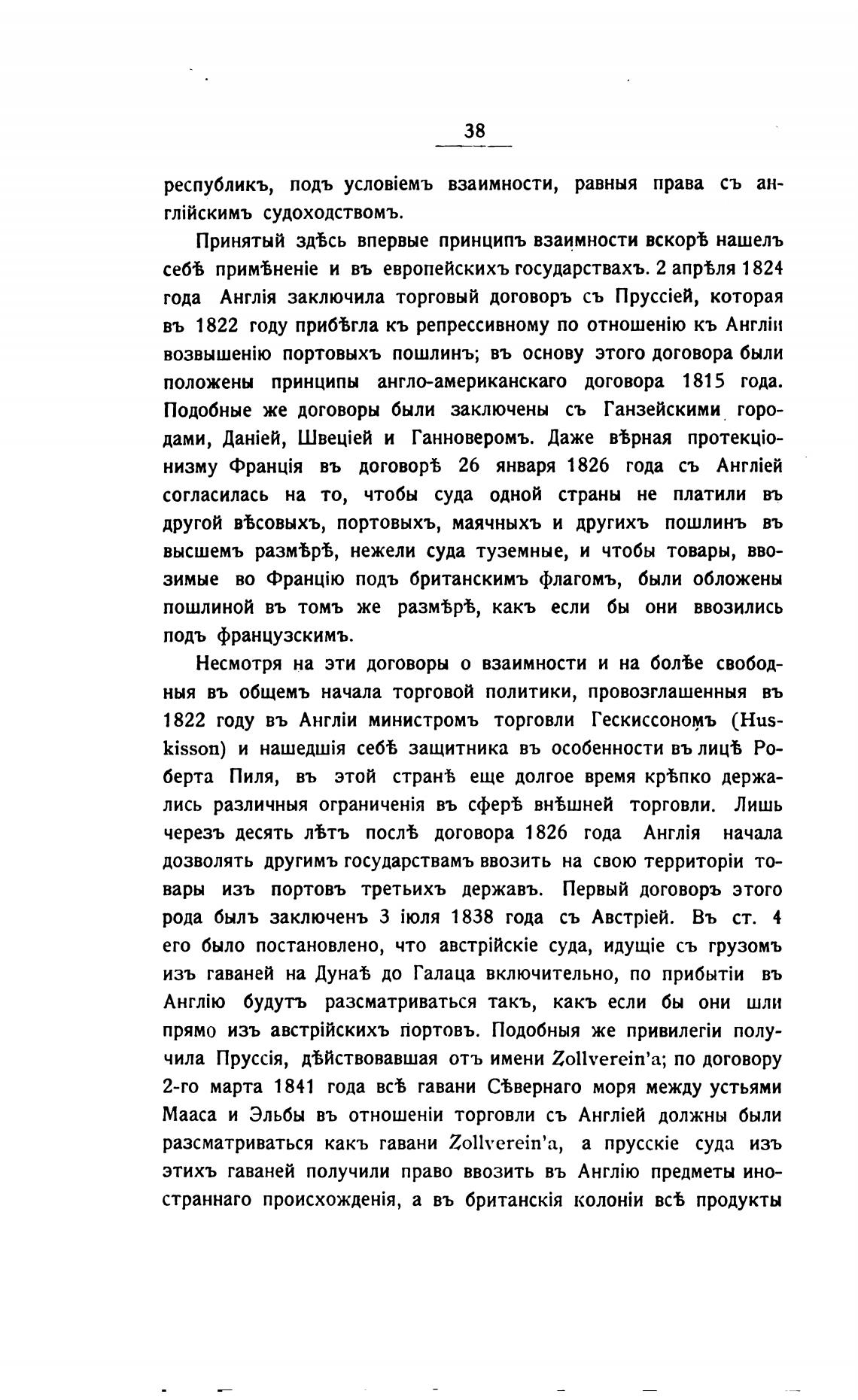 38

республикъ, подъ условіемъ взаимности, равныя права съ англійскимъ судоходствомъ.

Принятый здѣсь впервые принципъ взаимности вскорѣ нашелъ себѣ примѣненіе и въ европейскихъ государствахъ. 2 апрѣля 1824 года Англія заключила торговый договоръ съ Пруссіей, которая въ 1822 году прибѣгла къ репрессивному по отношенію къ Англіи возвышенію портовыхъ пошлинъ; въ основу этого договора были положены принципы англо-американскаго договора 1815 года. Подобные же договоры были заключены съ Ганзейскими городами, Даніей, Швеціей и Ганноверомъ. Даже вѣрная протекціонизму Франція въ договорѣ 26 января 1826 года съ Англіей согласилась на то, чтобы суда одной страны не платили въ другой вѣсовыхъ, портовыхъ, маячныхъ и другихъ пошлинъ въ высшемъ размѣрѣ, нежели суда туземные, и чтобы товары, ввозимые во Францію подъ британскимъ флагомъ, были обложены пошлиной въ томъ же размѣрѣ, какъ если бы они ввозились подъ французскимъ.

Несмотря на эти договоры о взаимности и на болѣе свободныя въ общемъ начала торговой политики, провозглашенныя въ 1822 году въ Англіи министромъ торговли Гескиссономъ (Huskisson) и нашедшія себѣ защитника въ особенности въ лицѣ Роберта Пиля, въ этой странѣ еще долгое время крѣпко держались различныя ограниченія въ сферѣ внѣшней торговли. Лишь черезъ десять лѣтъ послѣ договора 1826 года Англія начала дозволять другимъ государствамъ ввозить на свою территоріи товары изъ портовъ третьихъ державъ. Первый договоръ этого рода былъ заключенъ 3 іюля 1838 года съ Австріей. Въ ст. 4 его было постановлено, что австрійскіе суда, идущіе съ грузомъ изъ гаваней на Дунаѣ до Галаца включительно, по прибытіи въ Англію будутъ разсматриваться такъ, какъ если бы они шли прямо изъ австрійскихъ портовъ. Подобныя же привилегіи получила Пруссія, дѣйствовавшая отъ имени Zollverein'а; по договору 2-го марта 1841 года всѣ гавани Сѣвернаго моря между устьями Мааса и Эльбы въ отношеніи торговли съ Англіей должны были разсматриваться какъ гавани Zollverein'а, а прусскіе суда изъ этихъ гаваней получили право ввозить въ Англію предметы иностраннаго происхожденія, а въ британскія колоніи всѣ продукты